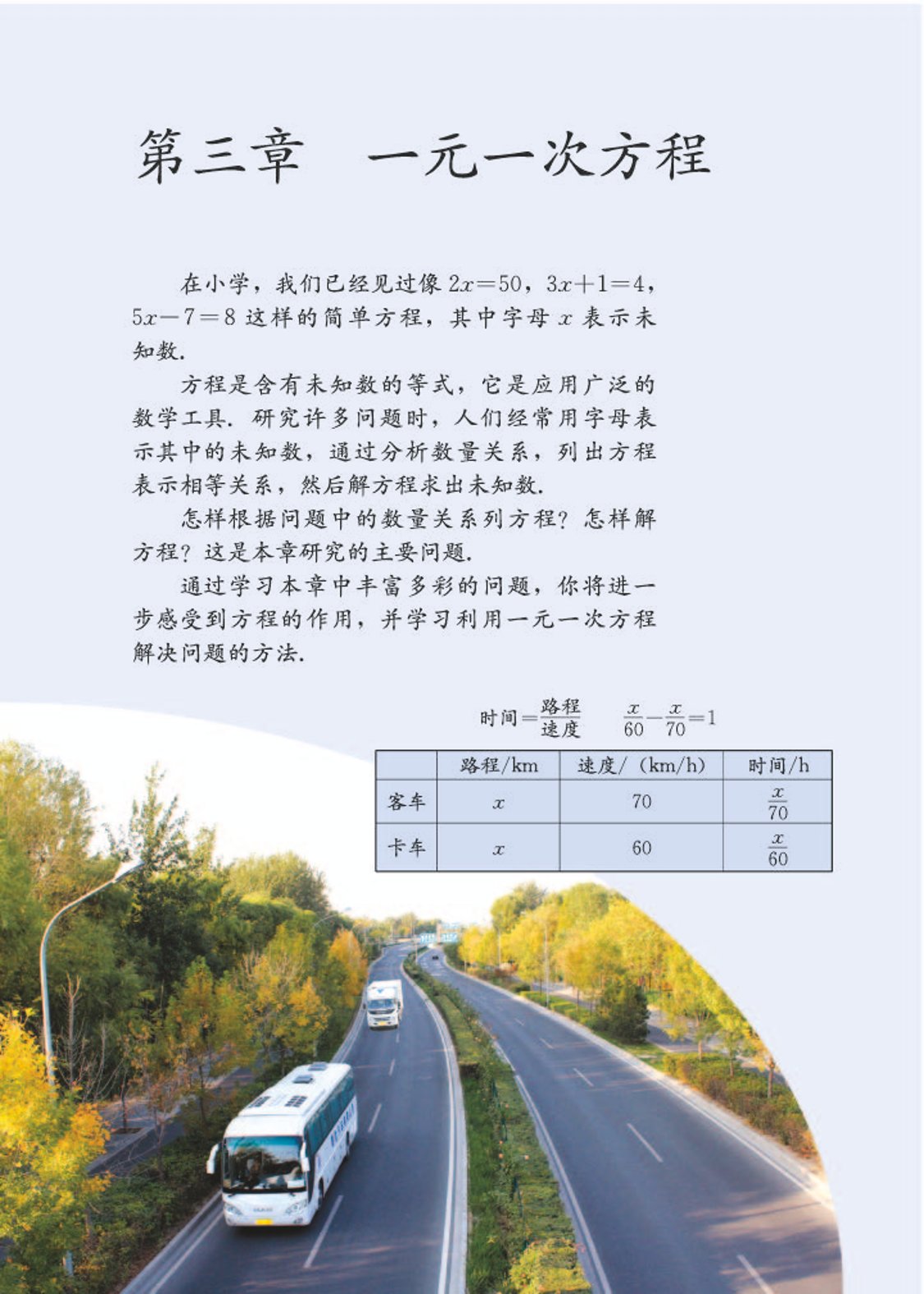 第三章　一元一次方程

在小学，我们已经见过像 $2x=50$，$3x+1=4$，$5x-7=8$ 这样的简单方程，其中字母 $x$ 表示未知数.

方程是含有未知数的等式，它是应用广泛的数学工具. 研究许多问题时，人们经常用字母表示其中的未知数，通过分析数量关系，列出方程表示相等关系，然后解方程求出未知数.

怎样根据问题中的数量关系列方程？怎样解方程？这是本章研究的主要问题.

通过学习本章中丰富多彩的问题，你将进一步感受到方程的作用，并学习利用一元一次方程解决问题的方法.

时间$=\frac{路程}{速度}$　$\frac{x}{60}-\frac{x}{70}=1$

| | 路程/km | 速度/（km/h） | 时间/h |
|---|---|---|---|
| 客车 | $x$ | 70 | $\frac{x}{70}$ |
| 卡车 | $x$ | 60 | $\frac{x}{60}$ |